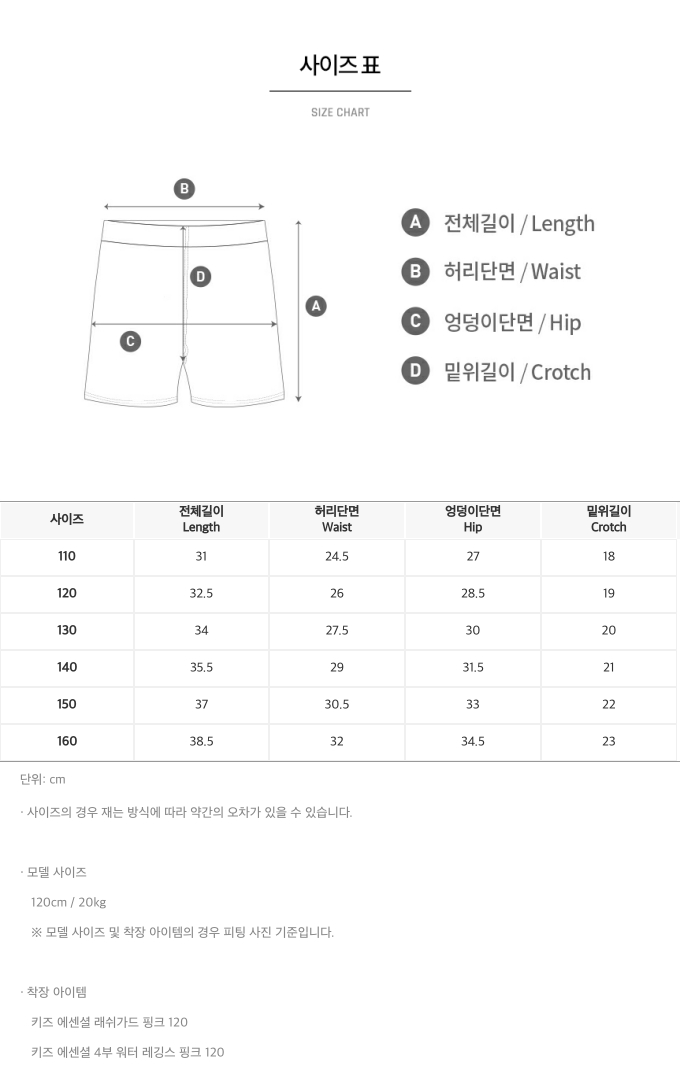 사이즈 표

SIZE CHART

B

D

A

C

A 전체길이 / Length

B 허리단면 / Waist

C 엉덩이단면 / Hip

D 밑위길이 / Crotch

| 사이즈 | 전체길이 Length | 허리단면 Waist | 엉덩이단면 Hip | 밑위길이 Crotch |
|---|---|---|---|---|
| 110 | 31 | 24.5 | 27 | 18 |
| 120 | 32.5 | 26 | 28.5 | 19 |
| 130 | 34 | 27.5 | 30 | 20 |
| 140 | 35.5 | 29 | 31.5 | 21 |
| 150 | 37 | 30.5 | 33 | 22 |
| 160 | 38.5 | 32 | 34.5 | 23 |

단위: cm

· 사이즈의 경우 재는 방식에 따라 약간의 오차가 있을 수 있습니다.

· 모델 사이즈

120cm / 20kg

※ 모델 사이즈 및 착장 아이템의 경우 피팅 사진 기준입니다.

· 착장 아이템

키즈 에센셜 래쉬가드 핑크 120

키즈 에센셜 4부 워터 레깅스 핑크 120